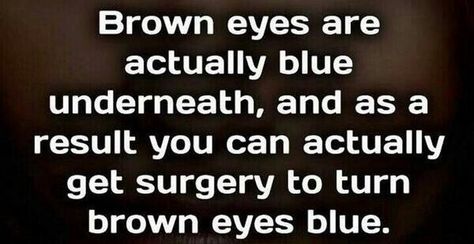 Brown eyes are actually blue underneath, and as a result you can actually get surgery to turn brown eyes blue.